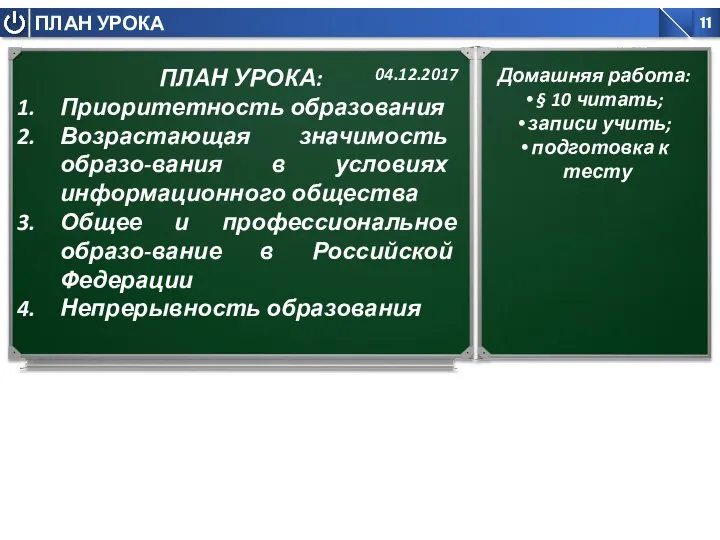 ПЛАН УРОКА

11

ПЛАН УРОКА:

04.12.2017

1. Приоритетность образования
2. Возрастающая значимость образо-вания в условиях информационного общества
3. Общее и профессиональное образо-вание в Российской Федерации
4. Непрерывность образования

Домашняя работа:
• § 10 читать;
• записи учить;
• подготовка к тесту